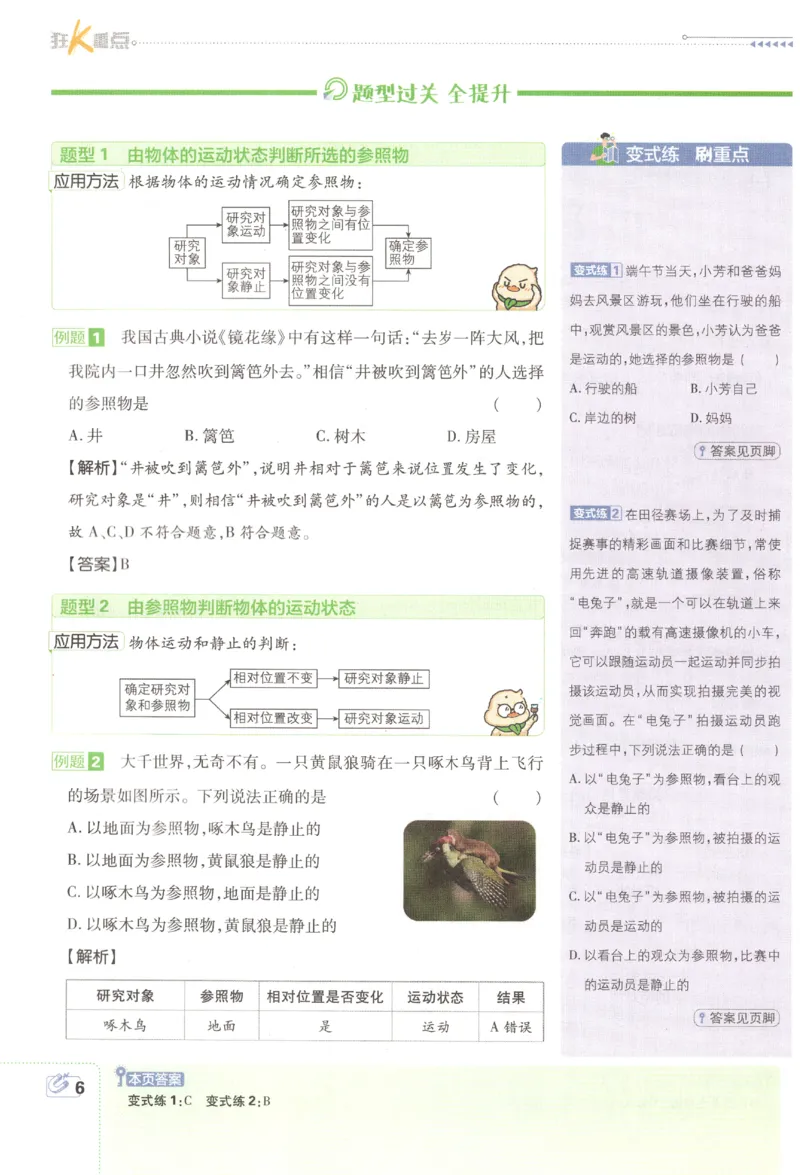 狂K重点

题型过关 全提升

题型1 由物体的运动状态判断所选的参照物

应用方法 根据物体的运动情况确定参照物：

研究对象
研究对象运动
研究对象与参照物之间有位置变化
研究对象静止
研究对象与参照物之间没有位置变化
确定参照物

例题1 我国古典小说《镜花缘》中有这样一句话：“去岁一阵大风，把我院内一口井忽然吹到篱笆外去。”相信“井被吹到篱笆外”的人选择的参照物是 ( )

A.井 B.篱笆 C.树木 D.房屋

【解析】“井被吹到篱笆外”，说明井相对于篱笆来说位置发生了变化，研究对象是“井”，则相信“井被吹到篱笆外”的人是以篱笆为参照物的，故A、C、D不符合题意，B符合题意。

【答案】B

题型2 由参照物判断物体的运动状态

应用方法 物体运动和静止的判断：

确定研究对象和参照物
相对位置不变
研究对象静止
相对位置改变
研究对象运动

例题2 大千世界，无奇不有。一只黄鼠狼骑在一只啄木鸟背上飞行的场景如图所示。下列说法正确的是 ( )

A.以地面为参照物，啄木鸟是静止的
B.以地面为参照物，黄鼠狼是静止的
C.以啄木鸟为参照物，地面是静止的
D.以啄木鸟为参照物，黄鼠狼是静止的

【解析】

| 研究对象 | 参照物 | 相对位置是否变化 | 运动状态 | 结果 |
|---|---|---|---|---|
| 啄木鸟 | 地面 | 是 | 运动 | A错误 |

变式练 刷重点

变式练1 端午节当天，小芳和爸爸妈妈去风景区游玩，他们坐在行驶的船中，观赏风景区的景色，小芳认为爸爸是运动的，她选择的参照物是 ( )

A.行驶的船 B.小芳自己
C.岸边的树 D.妈妈

答案见页脚

变式练2 在田径赛场上，为了及时捕捉赛事的精彩画面和比赛细节，常使用先进的高速轨道摄像装置，俗称“电兔子”，就是一个可以在轨道上来回“奔跑”的载有高速摄像机的小车，它可以跟随运动员一起运动并同步拍摄该运动员，从而实现拍摄完美的视觉画面。在“电兔子”拍摄运动员跑步过程中，下列说法正确的是 ( )

A.以“电兔子”为参照物，看台上的观众是静止的
B.以“电兔子”为参照物，被拍摄的运动员是静止的
C.以“电兔子”为参照物，被拍摄的运动员是运动的
D.以看台上的观众为参照物，比赛中的运动员是静止的

答案见页脚

6

本页答案
变式练1:C 变式练2:B